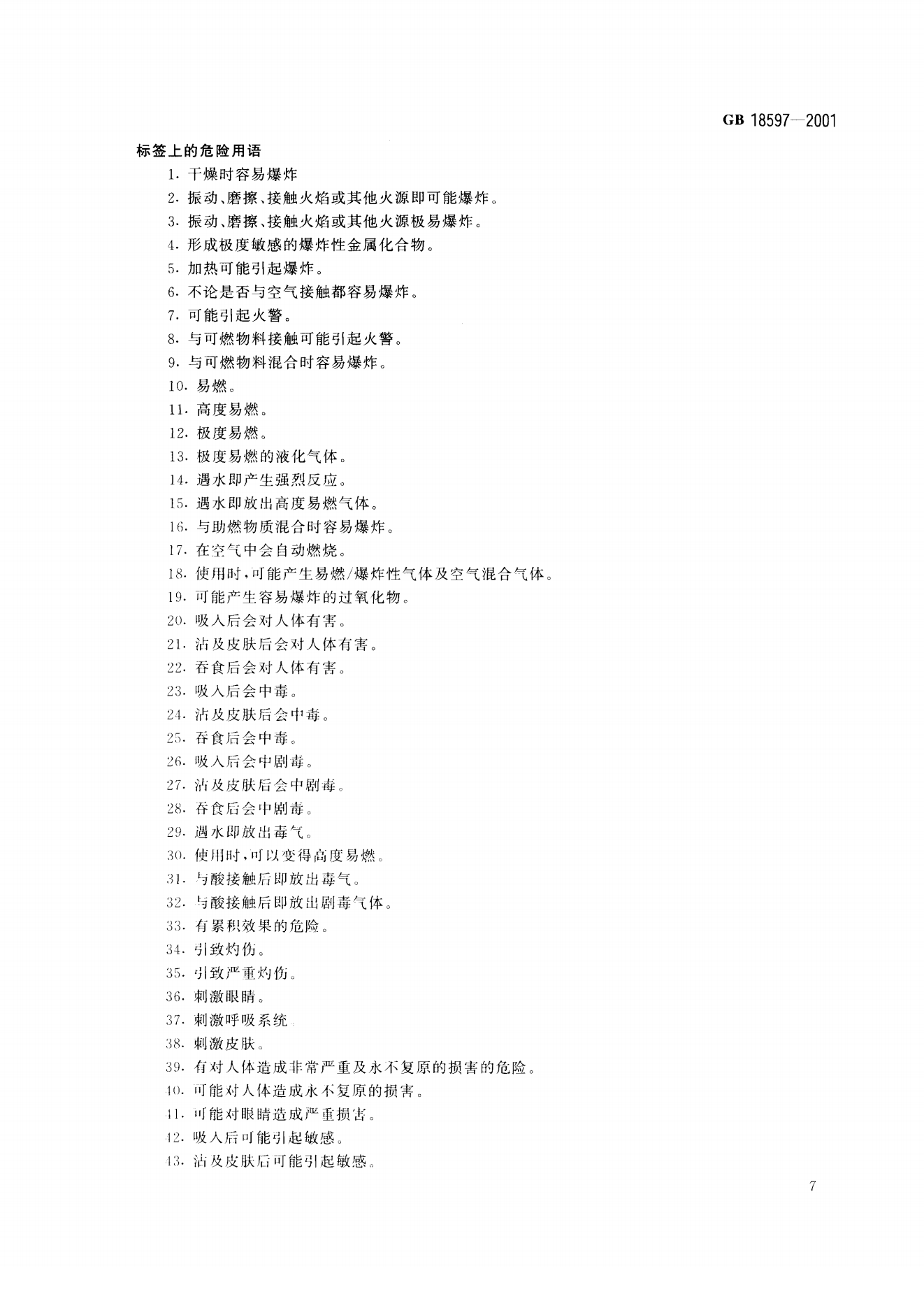 GB 18597—2001

标签上的危险用语

1. 干燥时容易爆炸

2. 振动、磨擦、接触火焰或其他火源即可能爆炸。

3. 振动、磨擦、接触火焰或其他火源极易爆炸。

4. 形成极度敏感的爆炸性金属化合物。

5. 加热可能引起爆炸。

6. 不论是否与空气接触都容易爆炸。

7. 可能引起火警。

8. 与可燃物料接触可能引起火警。

9. 与可燃物料混合时容易爆炸。

10. 易燃。

11. 高度易燃。

12. 极度易燃。

13. 极度易燃的液化气体。

14. 遇水即产生强烈反应。

15. 遇水即放出高度易燃气体。

16. 与助燃物质混合时容易爆炸。

17. 在空气中会自动燃烧。

18. 使用时,可能产生易燃/爆炸性气体及空气混合气体。

19. 可能产生容易爆炸的过氧化物。

20. 吸入后会对人体有害。

21. 沾及皮肤后会对人体有害。

22. 吞食后会对人体有害。

23. 吸入后会中毒。

24. 沾及皮肤后会中毒。

25. 吞食后会中毒。

26. 吸入后会中剧毒。

27. 沾及皮肤后会中剧毒。

28. 吞食后会中剧毒。

29. 遇水即放出毒气。

30. 使用时,可以变得高度易燃。

31. 与酸接触后即放出毒气。

32. 与酸接触后即放出剧毒气体。

33. 有累积效果的危险。

34. 引致灼伤。

35. 引致严重灼伤。

36. 刺激眼睛。

37. 刺激呼吸系统

38. 刺激皮肤。

39. 有对人体造成非常严重及永不复原的损害的危险。

40. 可能对人体造成永不复原的损害。

41. 可能对眼睛造成严重损害。

42. 吸入后可能引起敏感。

43. 沾及皮肤后可能引起敏感。

7